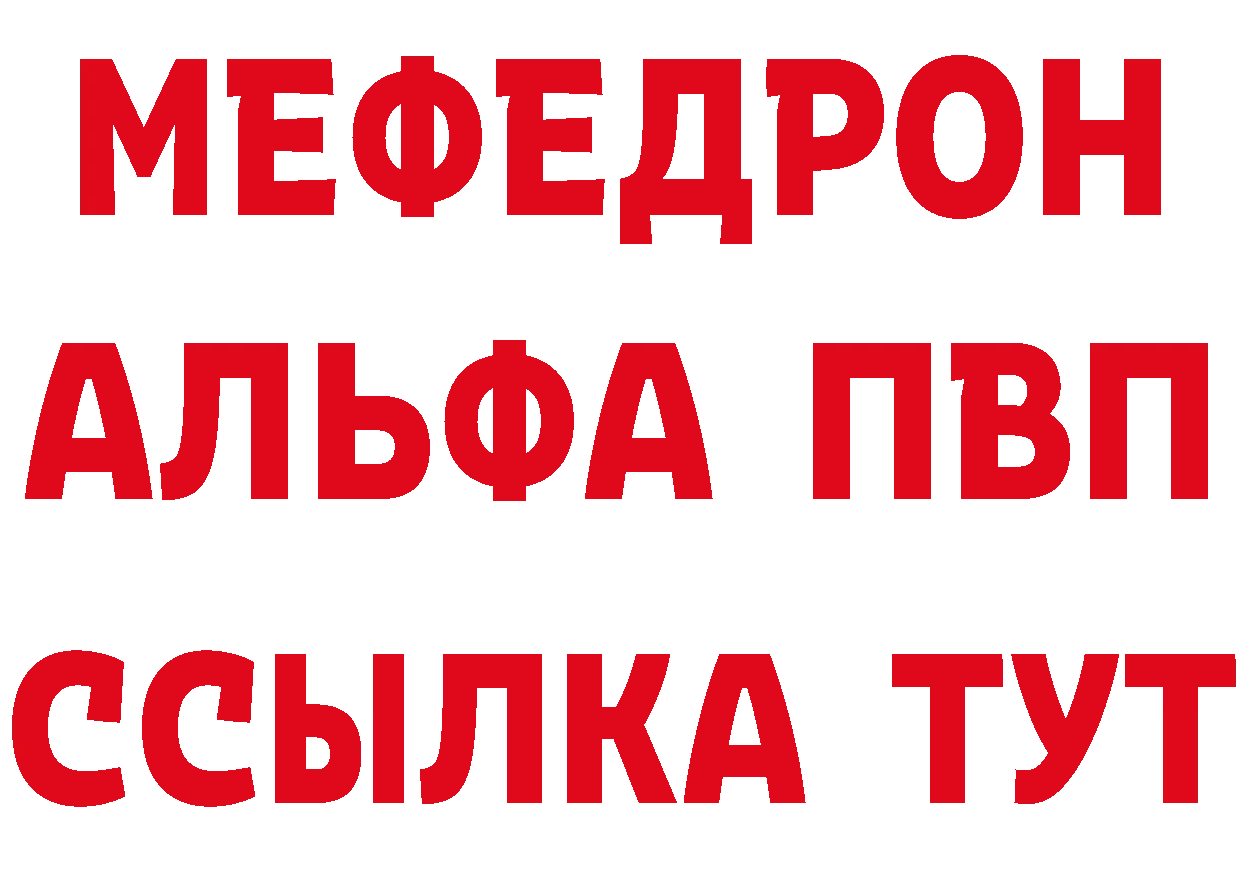 МЕФЕДРОН
АЛЬФА ПВП
ССЫЛКА ТУТ